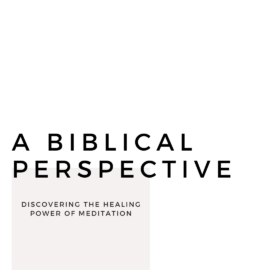 A BIBLICAL PERSPECTIVE

DISCOVERING THE HEALING POWER OF MEDITATION